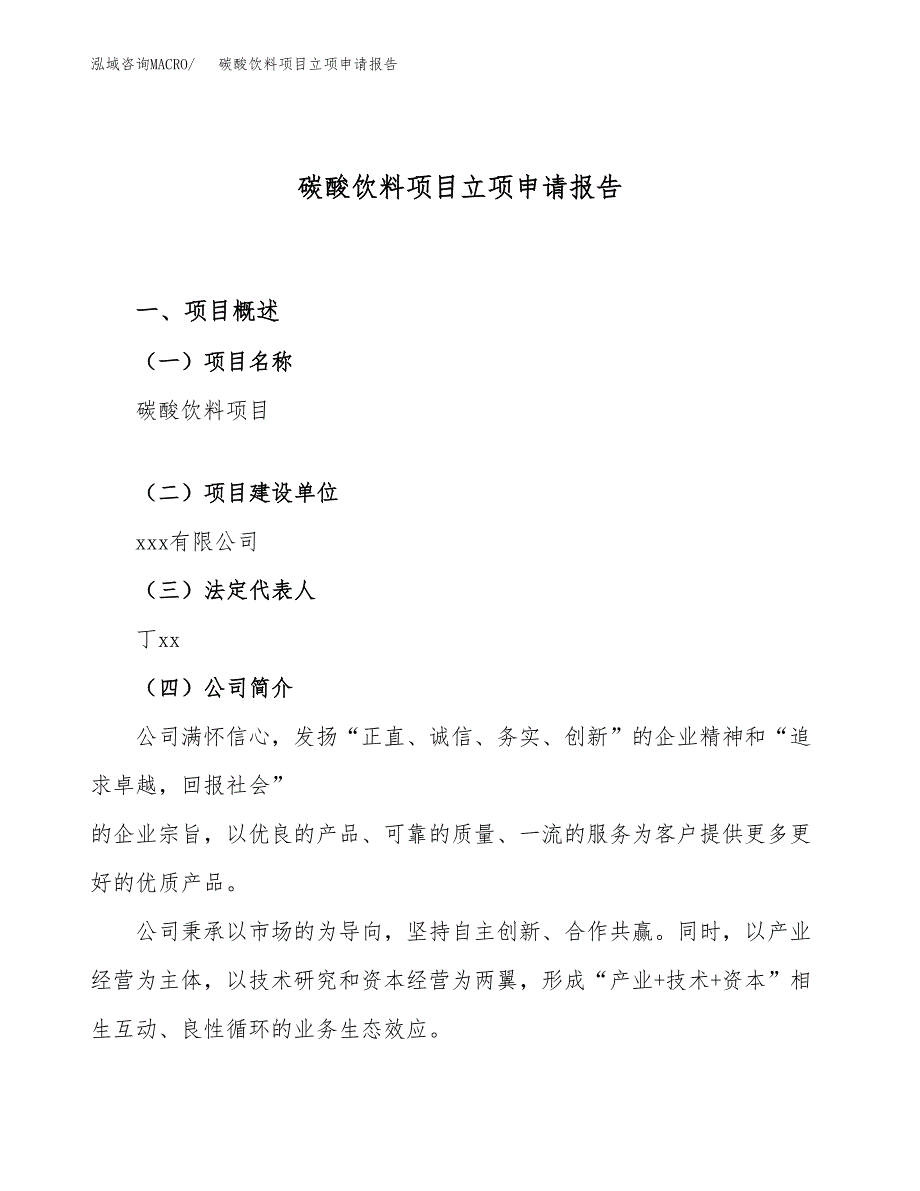 泓域咨询MACRO/ 碳酸饮料项目立项申请报告

碳酸饮料项目立项申请报告

一、项目概述

（一）项目名称

碳酸饮料项目

（二）项目建设单位

xxx有限公司

（三）法定代表人

丁xx

（四）公司简介

公司满怀信心，发扬“正直、诚信、务实、创新”的企业精神和“追求卓越，回报社会”

的企业宗旨，以优良的产品、可靠的质量、一流的服务为客户提供更多更好的优质产品。

公司秉承以市场的为导向，坚持自主创新、合作共赢。同时，以产业经营为主体，以技术研究和资本经营为两翼，形成“产业+技术+资本”相生互动、良性循环的业务生态效应。